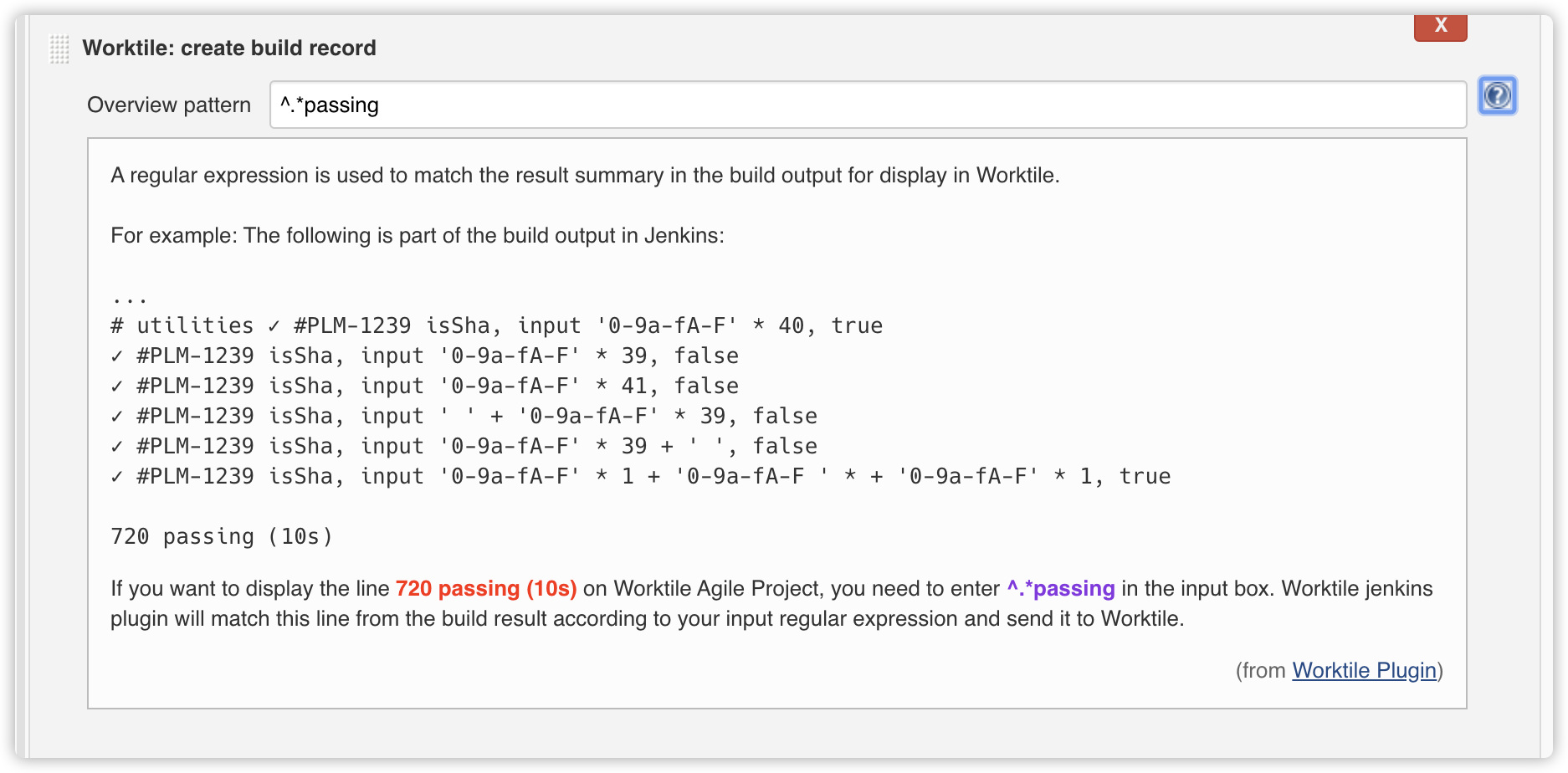 X

Worktile: create build record

Overview pattern ^.*passing

A regular expression is used to match the result summary in the build output for display in Worktile.

For example: The following is part of the build output in Jenkins:

...
# utilities ✓ #PLM-1239 isSha, input '0-9a-fA-F' * 40, true
✓ #PLM-1239 isSha, input '0-9a-fA-F' * 39, false
✓ #PLM-1239 isSha, input '0-9a-fA-F' * 41, false
✓ #PLM-1239 isSha, input ' ' + '0-9a-fA-F' * 39, false
✓ #PLM-1239 isSha, input '0-9a-fA-F' * 39 + ' ', false
✓ #PLM-1239 isSha, input '0-9a-fA-F' * 1 + '0-9a-fA-F ' * + '0-9a-fA-F' * 1, true

720 passing (10s)

If you want to display the line 720 passing (10s) on Worktile Agile Project, you need to enter ^.*passing in the input box. Worktile jenkins plugin will match this line from the build result according to your input regular expression and send it to Worktile.

(from Worktile Plugin)